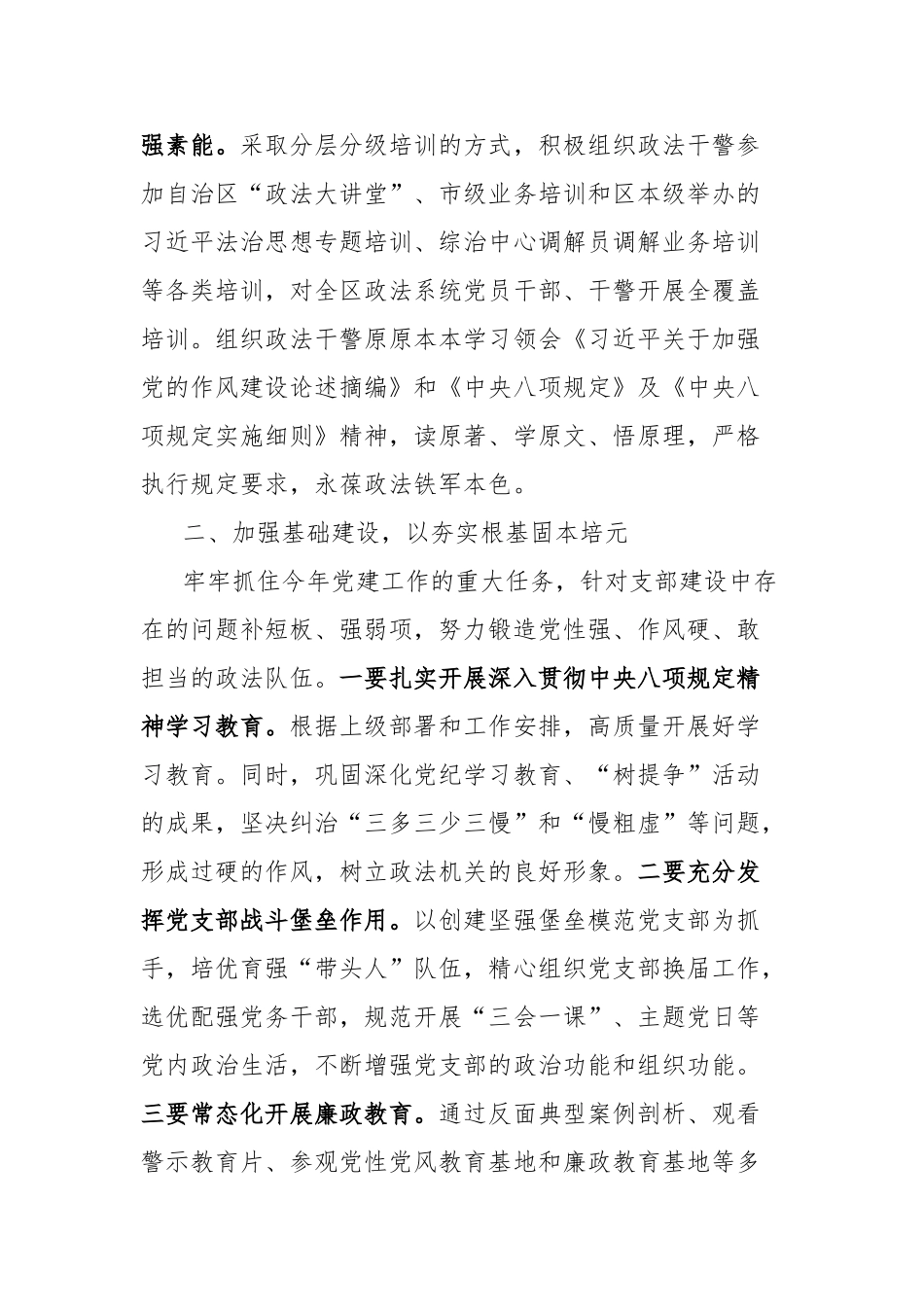 强素能。采取分层分级培训的方式，积极组织政法干警参加自治区“政法大讲堂”、市级业务培训和区本级举办的习近平法治思想专题培训、综治中心调解员调解业务培训等各类培训，对全区政法系统党员干部、干警开展全覆盖培训。组织政法干警原原本本学习领会《习近平关于加强党的作风建设论述摘编》和《中央八项规定》及《中央八项规定实施细则》精神，读原著、学原文、悟原理，严格执行规定要求，永葆政法铁军本色。

二、加强基础建设，以夯实根基固本培元

牢牢抓住今年党建工作的重大任务，针对支部建设中存在的问题补短板、强弱项，努力锻造党性强、作风硬、敢担当的政法队伍。一要扎实开展深入贯彻中央八项规定精神学习教育。根据上级部署和工作安排，高质量开展好学习教育。同时，巩固深化党纪学习教育、“树提争”活动的成果，坚决纠治“三多三少三慢”和“慢粗虚”等问题，形成过硬的作风，树立政法机关的良好形象。二要充分发挥党支部战斗堡垒作用。以创建坚强堡垒模范党支部为抓手，培优育强“带头人”队伍，精心组织党支部换届工作，选优配强党务干部，规范开展“三会一课”、主题党日等党内政治生活，不断增强党支部的政治功能和组织功能。三要常态化开展廉政教育。通过反面典型案例剖析、观看警示教育片、参观党性党风教育基地和廉政教育基地等多